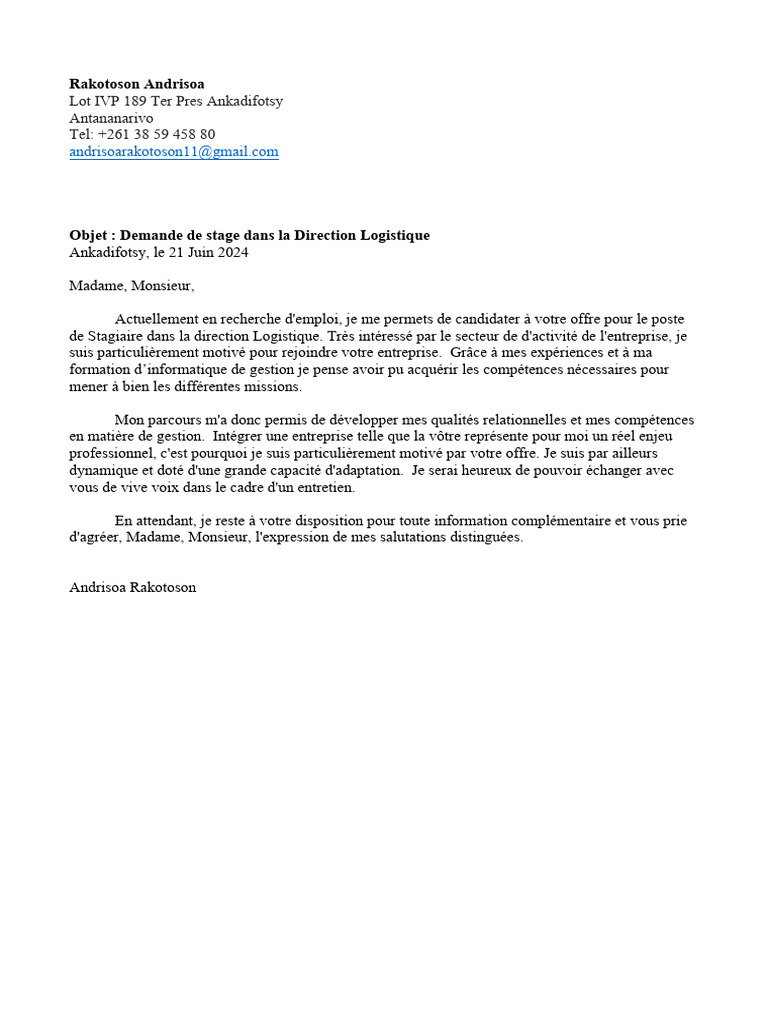 **Rakotoson Andrisoa**
Lot IVP 189 Ter Pres Ankadifotsy
Antananarivo
Tel: +261 38 59 458 80
andrisoarakotoson11@gmail.com

**Objet : Demande de stage dans la Direction Logistique**
Ankadifotsy, le 21 Juin 2024

Madame, Monsieur,

Actuellement en recherche d'emploi, je me permets de candidater à votre offre pour le poste de Stagiaire dans la direction Logistique. Très intéressé par le secteur de d'activité de l'entreprise, je suis particulièrement motivé pour rejoindre votre entreprise. Grâce à mes expériences et à ma formation d'informatique de gestion je pense avoir pu acquérir les compétences nécessaires pour mener à bien les différentes missions.

Mon parcours m'a donc permis de développer mes qualités relationnelles et mes compétences en matière de gestion. Intégrer une entreprise telle que la vôtre représente pour moi un réel enjeu professionnel, c'est pourquoi je suis particulièrement motivé par votre offre. Je suis par ailleurs dynamique et doté d'une grande capacité d'adaptation. Je serai heureux de pouvoir échanger avec vous de vive voix dans le cadre d'un entretien.

En attendant, je reste à votre disposition pour toute information complémentaire et vous prie d'agréer, Madame, Monsieur, l'expression de mes salutations distinguées.

Andrisoa Rakotoson